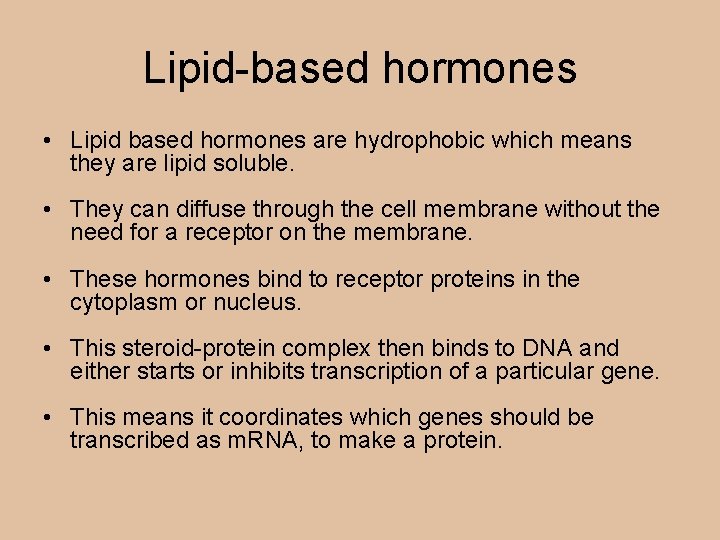 Lipid-based hormones

• Lipid based hormones are hydrophobic which means they are lipid soluble.

• They can diffuse through the cell membrane without the need for a receptor on the membrane.

• These hormones bind to receptor proteins in the cytoplasm or nucleus.

• This steroid-protein complex then binds to DNA and either starts or inhibits transcription of a particular gene.

• This means it coordinates which genes should be transcribed as mRNA, to make a protein.